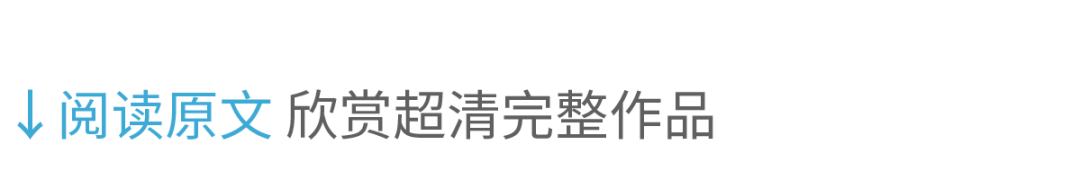 ↓阅读原文 欣赏超清完整作品